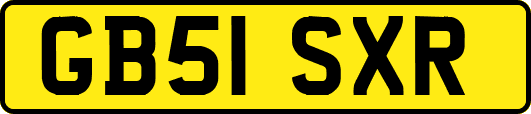 GB51 SXR